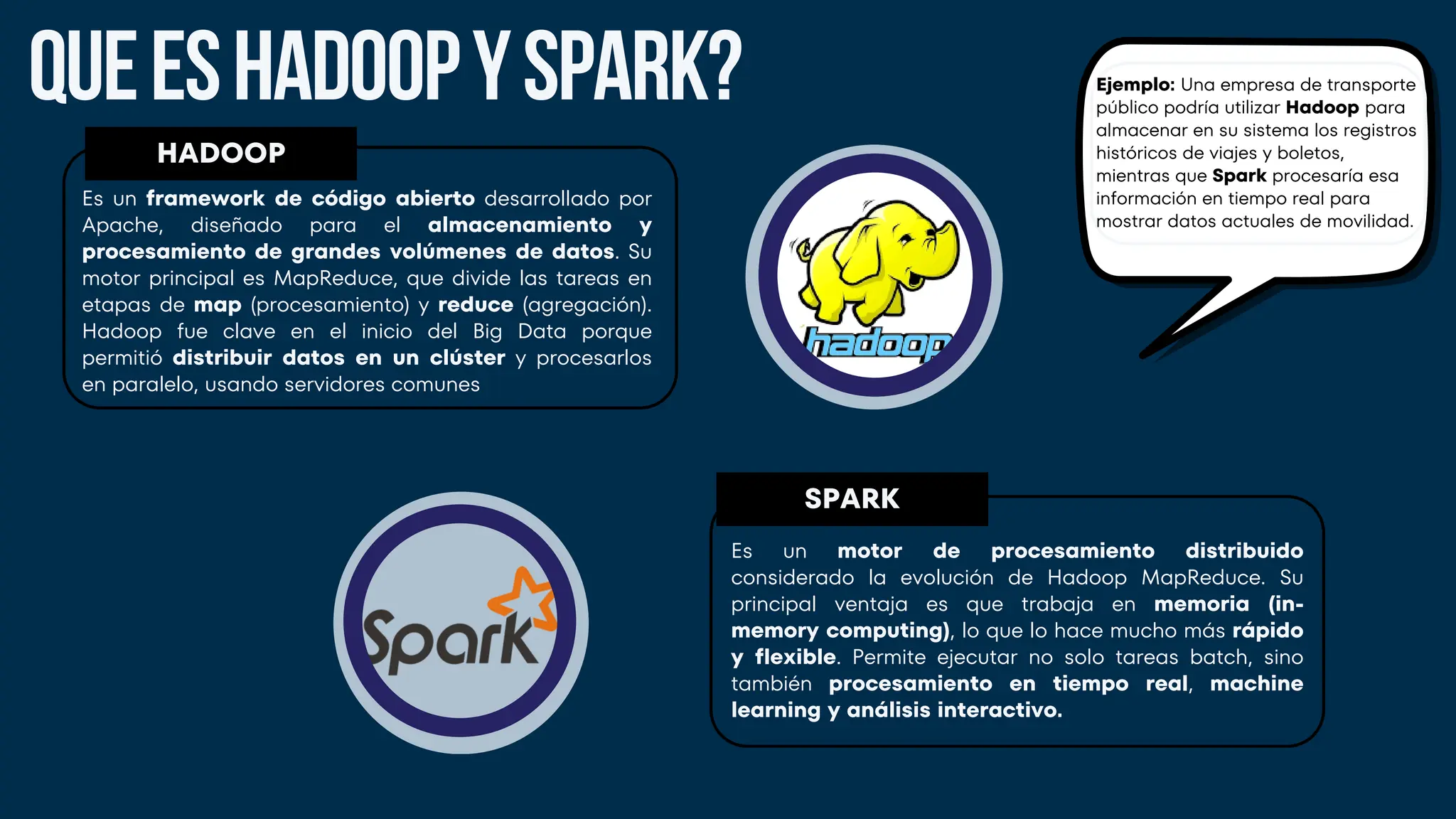 QUE ES HADOOP Y SPARK?

HADOOP

Es un framework de código abierto desarrollado por Apache, diseñado para el almacenamiento y procesamiento de grandes volúmenes de datos. Su motor principal es MapReduce, que divide las tareas en etapas de map (procesamiento) y reduce (agregación). Hadoop fue clave en el inicio del Big Data porque permitió distribuir datos en un clúster y procesarlos en paralelo, usando servidores comunes

hadoop

Ejemplo: Una empresa de transporte público podría utilizar Hadoop para almacenar en su sistema los registros históricos de viajes y boletos, mientras que Spark procesaría esa información en tiempo real para mostrar datos actuales de movilidad.

Spark

SPARK

Es un motor de procesamiento distribuido considerado la evolución de Hadoop MapReduce. Su principal ventaja es que trabaja en memoria (in-memory computing), lo que lo hace mucho más rápido y flexible. Permite ejecutar no solo tareas batch, sino también procesamiento en tiempo real, machine learning y análisis interactivo.